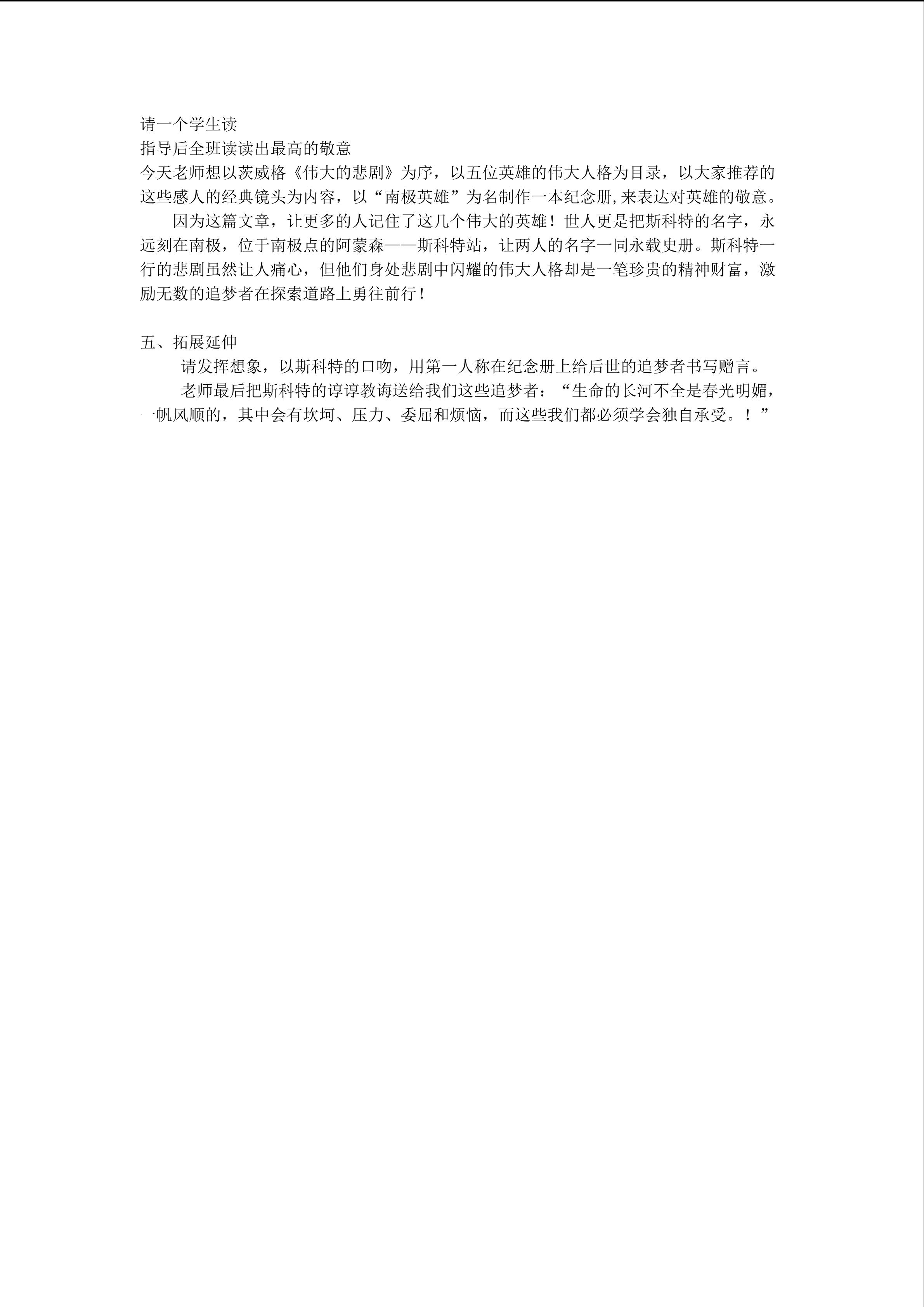 请一个学生读
指导后全班读读出最高的敬意
今天老师想以茨威格《伟大的悲剧》为序，以五位英雄的伟大人格为目录，以大家推荐的这些感人的经典镜头为内容，以“南极英雄”为名制作一本纪念册,来表达对英雄的敬意。

因为这篇文章，让更多的人记住了这几个伟大的英雄！世人更是把斯科特的名字，永远刻在南极，位于南极点的阿蒙森——斯科特站，让两人的名字一同永载史册。斯科特一行的悲剧虽然让人痛心，但他们身处悲剧中闪耀的伟大人格却是一笔珍贵的精神财富，激励无数的追梦者在探索道路上勇往前行！

五、拓展延伸

请发挥想象，以斯科特的口吻，用第一人称在纪念册上给后世的追梦者书写赠言。

老师最后把斯科特的谆谆教诲送给我们这些追梦者：“生命的长河不全是春光明媚，一帆风顺的，其中会有坎坷、压力、委屈和烦恼，而这些我们都必须学会独自承受。！”